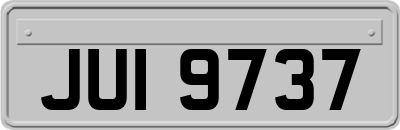 JUI 9737